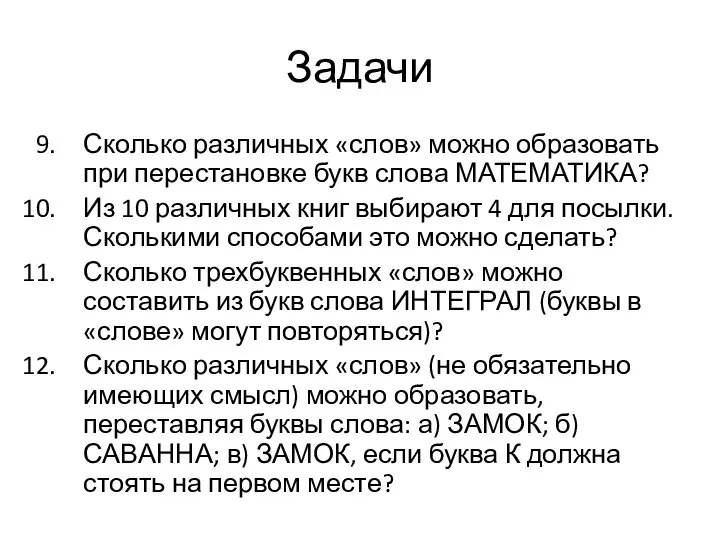 Задачи

9. Сколько различных «слов» можно образовать при перестановке букв слова МАТЕМАТИКА?
10. Из 10 различных книг выбирают 4 для посылки. Сколькими способами это можно сделать?
11. Сколько трехбуквенных «слов» можно составить из букв слова ИНТЕГРАЛ (буквы в «слове» могут повторяться)?
12. Сколько различных «слов» (не обязательно имеющих смысл) можно образовать, переставляя буквы слова: а) ЗАМОК; б) САВАННА; в) ЗАМОК, если буква К должна стоять на первом месте?